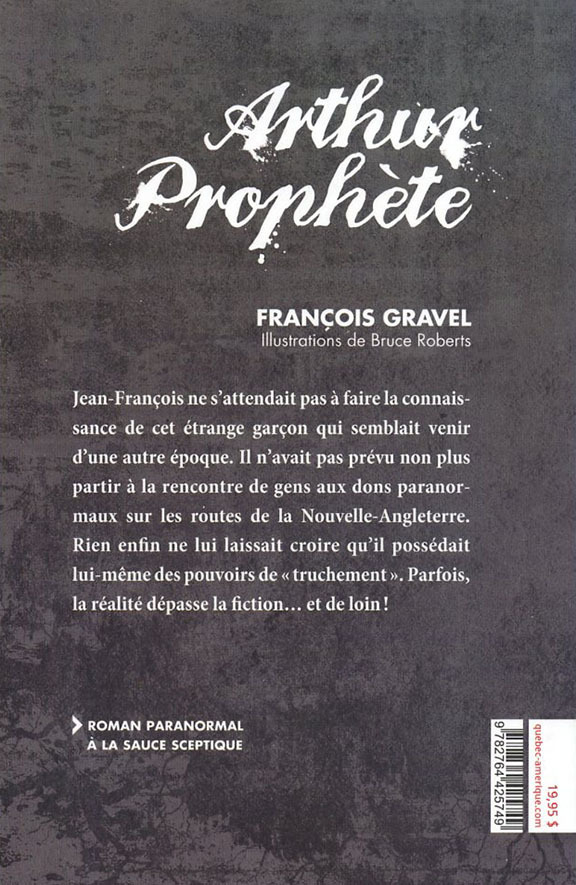 Arthur Prophète

FRANÇOIS GRAVEL
Illustrations de Bruce Roberts

Jean-François ne s'attendait pas à faire la connaissance de cet étrange garçon qui semblait venir d'une autre époque. Il n'avait pas prévu non plus partir à la rencontre de gens aux dons paranormaux sur les routes de la Nouvelle-Angleterre. Rien enfin ne lui laissait croire qu'il possédait lui-même des pouvoirs de « truchement ». Parfois, la réalité dépasse la fiction… et de loin !

ROMAN PARANORMAL
À LA SAUCE SCEPTIQUE

9 782764 425749

quebec-amerique.com

19,95 $